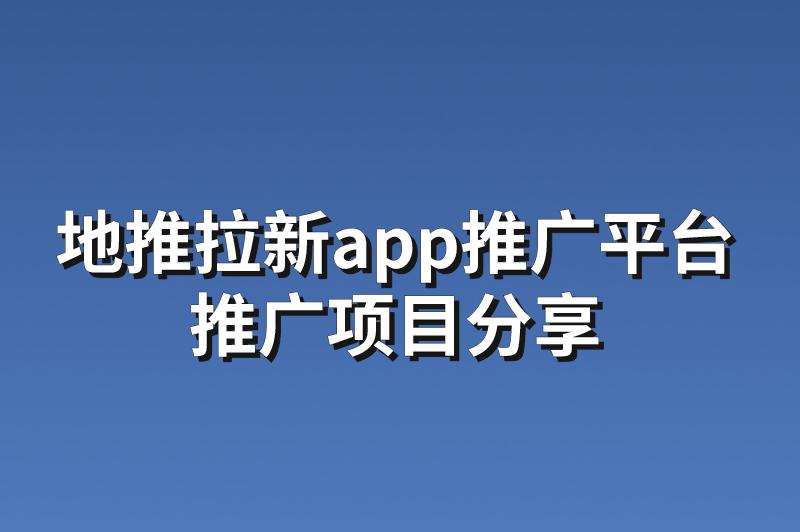 地推拉新app推广平台
推广项目分享